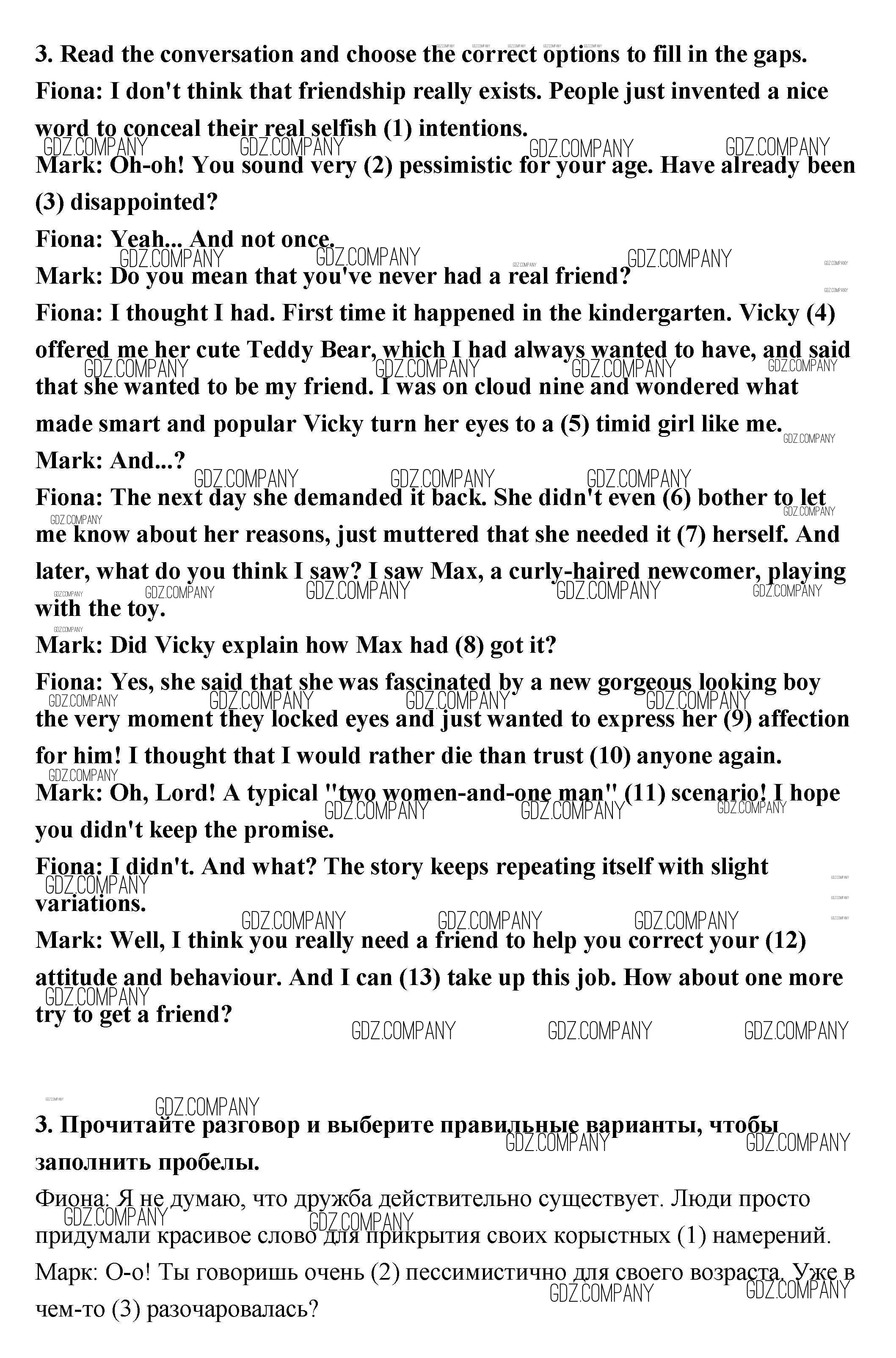 3. Read the conversation and choose the correct options to fill in the gaps.

Fiona: I don't think that friendship really exists. People just invented a nice word to conceal their real selfish (1) intentions.

Mark: Oh-oh! You sound very (2) pessimistic for your age. Have already been (3) disappointed?

Fiona: Yeah... And not once.

Mark: Do you mean that you've never had a real friend?

Fiona: I thought I had. First time it happened in the kindergarten. Vicky (4) offered me her cute Teddy Bear, which I had always wanted to have, and said that she wanted to be my friend. I was on cloud nine and wondered what made smart and popular Vicky turn her eyes to a (5) timid girl like me.

Mark: And...?

Fiona: The next day she demanded it back. She didn't even (6) bother to let me know about her reasons, just muttered that she needed it (7) herself. And later, what do you think I saw? I saw Max, a curly-haired newcomer, playing with the toy.

Mark: Did Vicky explain how Max had (8) got it?

Fiona: Yes, she said that she was fascinated by a new gorgeous looking boy the very moment they locked eyes and just wanted to express her (9) affection for him! I thought that I would rather die than trust (10) anyone again.

Mark: Oh, Lord! A typical "two women-and-one man" (11) scenario! I hope you didn't keep the promise.

Fiona: I didn't. And what? The story keeps repeating itself with slight variations.

Mark: Well, I think you really need a friend to help you correct your (12) attitude and behaviour. And I can (13) take up this job. How about one more try to get a friend?

3. Прочитайте разговор и выберите правильные варианты, чтобы заполнить пробелы.

Фиона: Я не думаю, что дружба действительно существует. Люди просто придумали красивое слово для прикрытия своих корыстных (1) намерений.

Марк: О-о! Ты говоришь очень (2) пессимистично для своего возраста. Уже в чем-то (3) разочаровалась?

GDZ.COMPANY